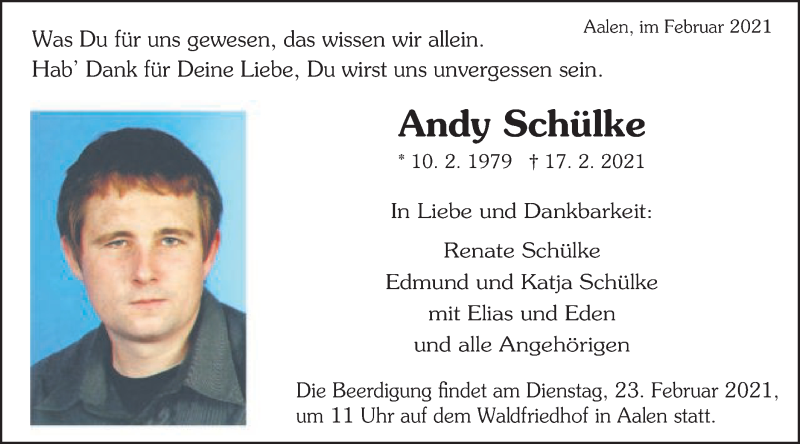 Aalen, im Februar 2021

Was Du für uns gewesen, das wissen wir allein.
Hab' Dank für Deine Liebe, Du wirst uns unvergessen sein.

Andy Schülke

* 10. 2. 1979 † 17. 2. 2021

In Liebe und Dankbarkeit:

Renate Schülke
Edmund und Katja Schülke
mit Elias und Eden
und alle Angehörigen

Die Beerdigung findet am Dienstag, 23. Februar 2021, um 11 Uhr auf dem Waldfriedhof in Aalen statt.